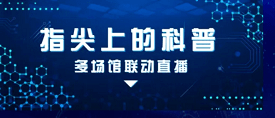 指尖上的科普

多场馆联动直播